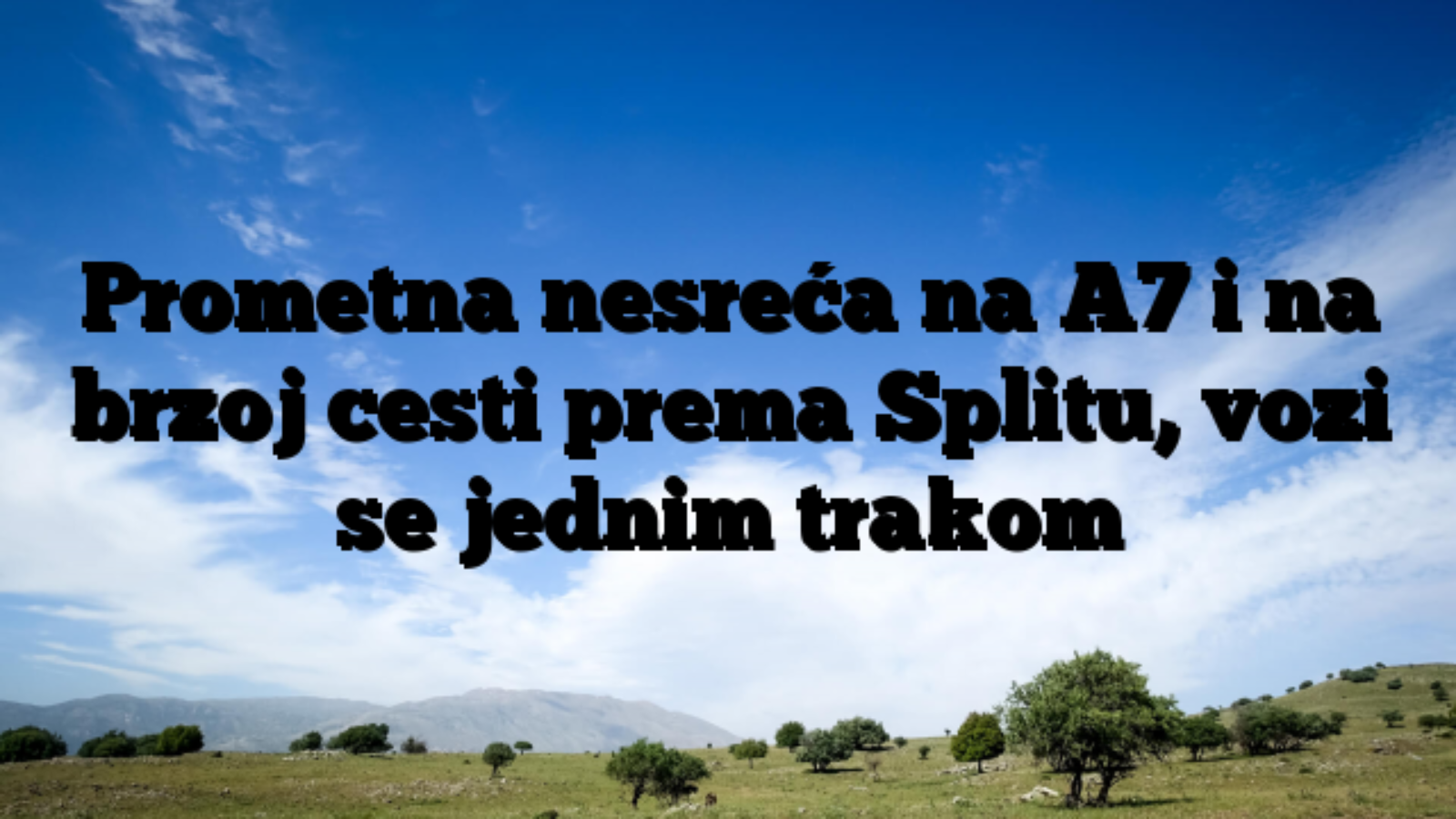 Prometna nesreća na A7 i na brzoj cesti prema Splitu, vozi se jednim trakom